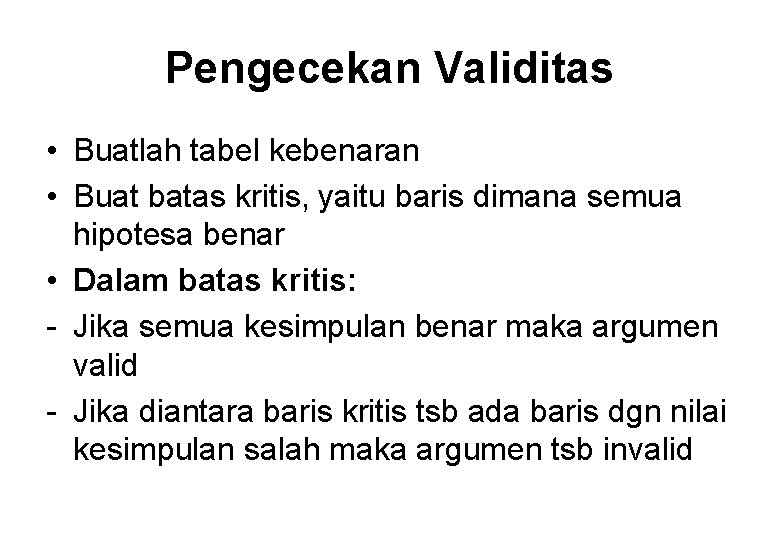 Pengecekan Validitas

• Buatlah tabel kebenaran
• Buat batas kritis, yaitu baris dimana semua hipotesa benar
• Dalam batas kritis:
- Jika semua kesimpulan benar maka argumen valid
- Jika diantara baris kritis tsb ada baris dgn nilai kesimpulan salah maka argumen tsb invalid